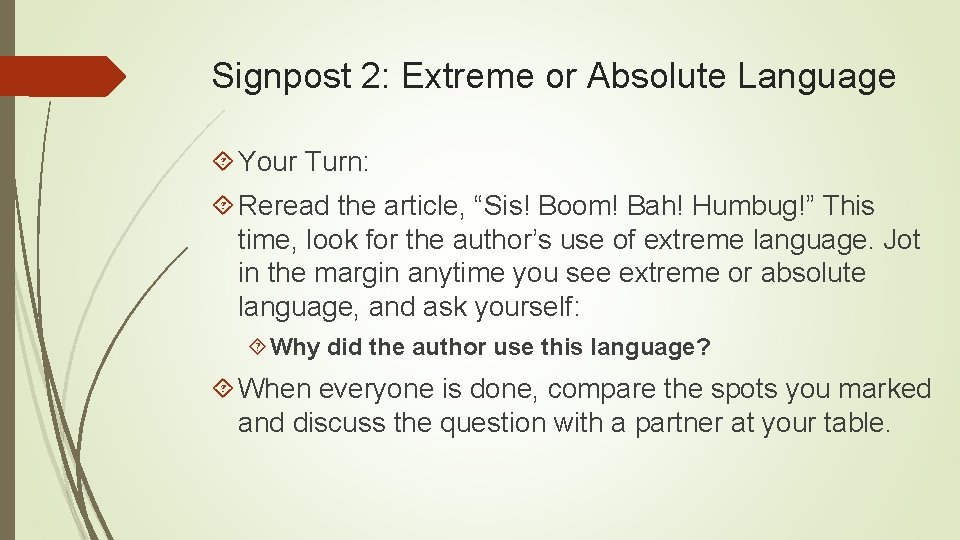 Signpost 2: Extreme or Absolute Language

Your Turn:

Reread the article, “Sis! Boom! Bah! Humbug!” This time, look for the author’s use of extreme language. Jot in the margin anytime you see extreme or absolute language, and ask yourself:

Why did the author use this language?

When everyone is done, compare the spots you marked and discuss the question with a partner at your table.